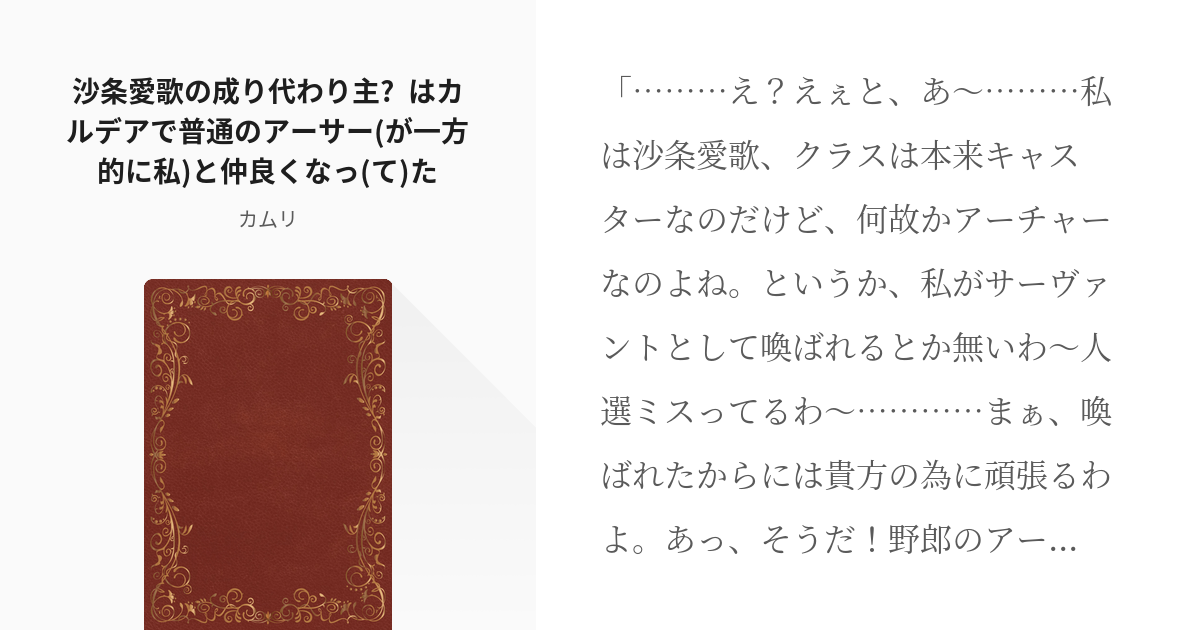 沙条愛歌の成り代わり主？ はカルデアで普通のアーサー(が一方的に私)と仲良くなっ(て)た

カムリ

「………え？えぇと、あ〜………私は沙条愛歌、クラスは本来キャスターなのだけど、何故かアーチャーなのよね。というか、私がサーヴァントとして喚ばれるとか無いわ〜人選ミスってるわ〜…………まぁ、喚ばれたからには貴方の為に頑張るわよ。あっ、そうだ！野郎のアー...